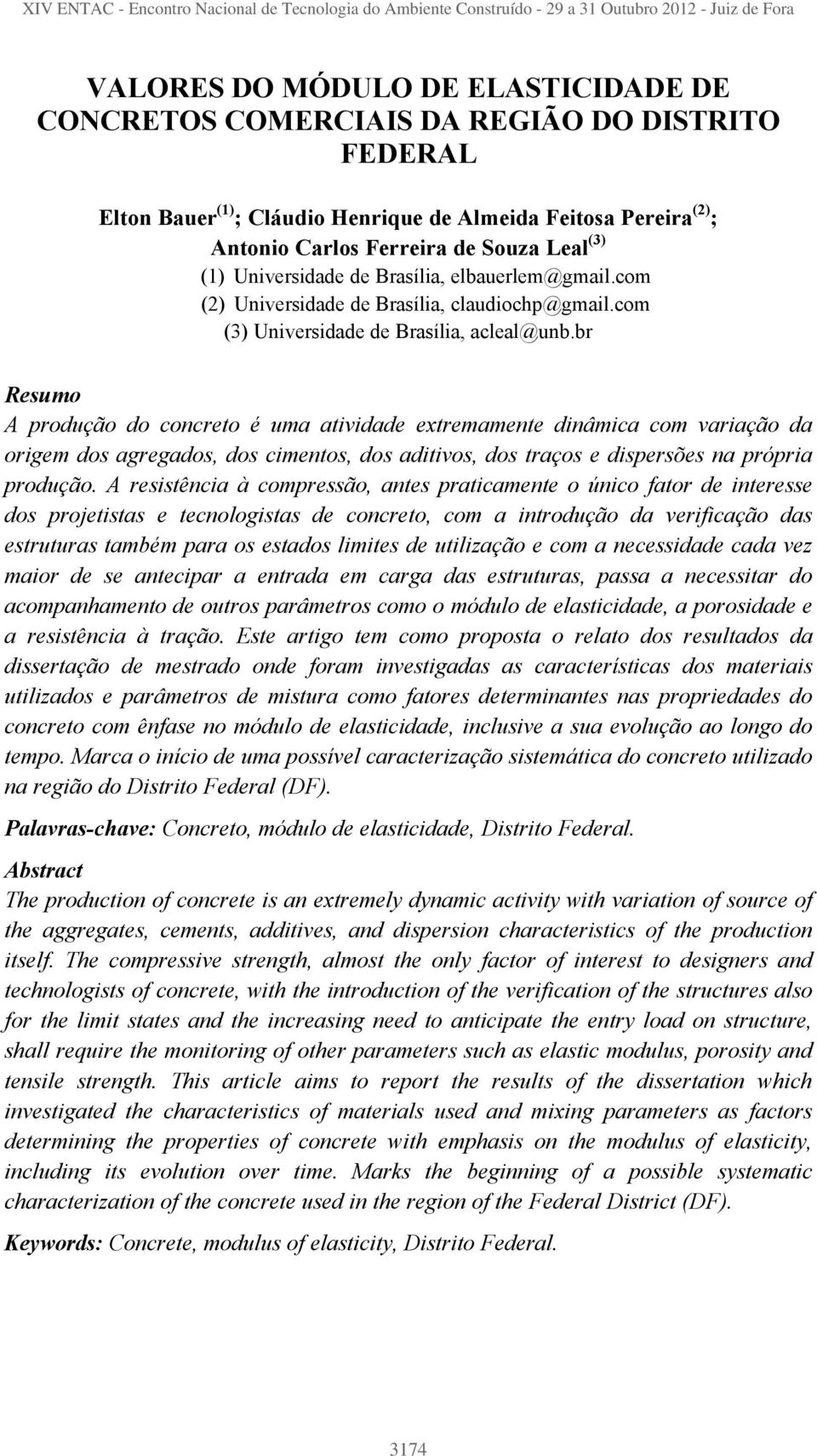 XIV ENTAC - Encontro Nacional de Tecnologia do Ambiente Construído - 29 a 31 Outubro 2012 - Juiz de Fora

VALORES DO MÓDULO DE ELASTICIDADE DE CONCRETOS COMERCIAIS DA REGIÃO DO DISTRITO FEDERAL

Elton Bauer $^{(1)}$; Cláudio Henrique de Almeida Feitosa Pereira $^{(2)}$; Antonio Carlos Ferreira de Souza Leal $^{(3)}$
(1) Universidade de Brasília, elbauerlem@gmail.com
(2) Universidade de Brasília, claudiochp@gmail.com
(3) Universidade de Brasília, acleal@unb.br

Resumo
A produção do concreto é uma atividade extremamente dinâmica com variação da origem dos agregados, dos cimentos, dos aditivos, dos traços e dispersões na própria produção. A resistência à compressão, antes praticamente o único fator de interesse dos projetistas e tecnologistas de concreto, com a introdução da verificação das estruturas também para os estados limites de utilização e com a necessidade cada vez maior de se antecipar a entrada em carga das estruturas, passa a necessitar do acompanhamento de outros parâmetros como o módulo de elasticidade, a porosidade e a resistência à tração. Este artigo tem como proposta o relato dos resultados da dissertação de mestrado onde foram investigadas as características dos materiais utilizados e parâmetros de mistura como fatores determinantes nas propriedades do concreto com ênfase no módulo de elasticidade, inclusive a sua evolução ao longo do tempo. Marca o início de uma possível caracterização sistemática do concreto utilizado na região do Distrito Federal (DF).

Palavras-chave: Concreto, módulo de elasticidade, Distrito Federal.

Abstract
The production of concrete is an extremely dynamic activity with variation of source of the aggregates, cements, additives, and dispersion characteristics of the production itself. The compressive strength, almost the only factor of interest to designers and technologists of concrete, with the introduction of the verification of the structures also for the limit states and the increasing need to anticipate the entry load on structure, shall require the monitoring of other parameters such as elastic modulus, porosity and tensile strength. This article aims to report the results of the dissertation which investigated the characteristics of materials used and mixing parameters as factors determining the properties of concrete with emphasis on the modulus of elasticity, including its evolution over time. Marks the beginning of a possible systematic characterization of the concrete used in the region of the Federal District (DF).

Keywords: Concrete, modulus of elasticity, Distrito Federal.

3174